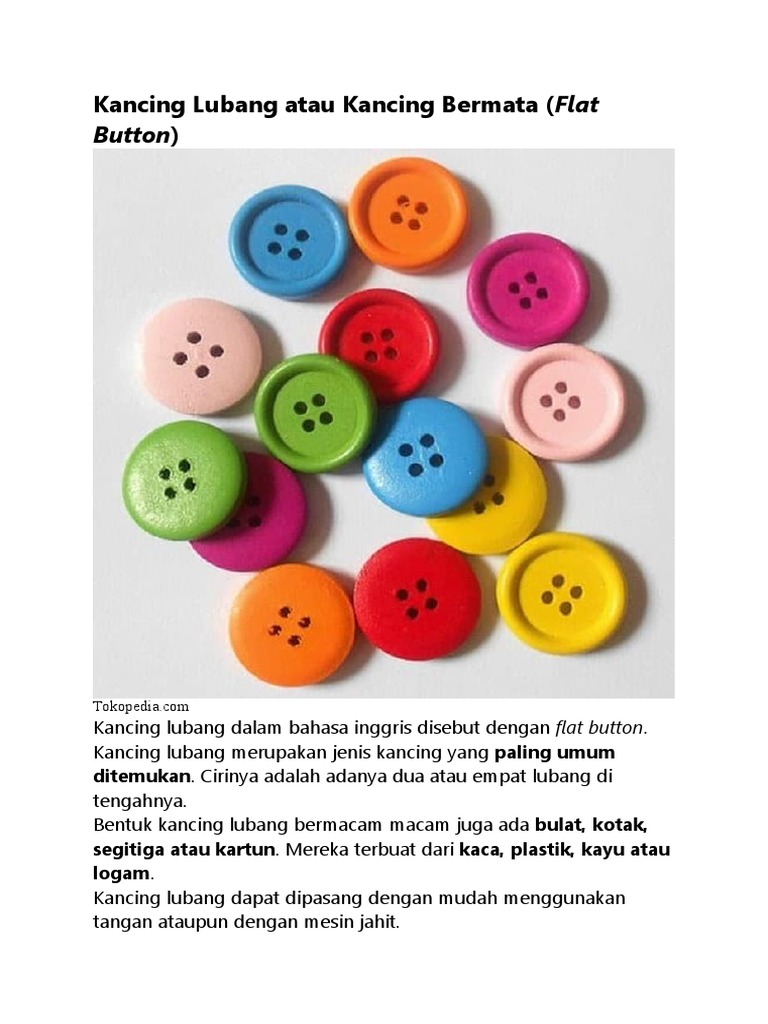 Kancing Lubang atau Kancing Bermata (Flat Button)

Tokopedia.com

Kancing lubang dalam bahasa inggris disebut dengan flat button.
Kancing lubang merupakan jenis kancing yang paling umum ditemukan. Cirinya adalah adanya dua atau empat lubang di tengahnya.
Bentuk kancing lubang bermacam macam juga ada bulat, kotak, segitiga atau kartun. Mereka terbuat dari kaca, plastik, kayu atau logam.
Kancing lubang dapat dipasang dengan mudah menggunakan tangan ataupun dengan mesin jahit.